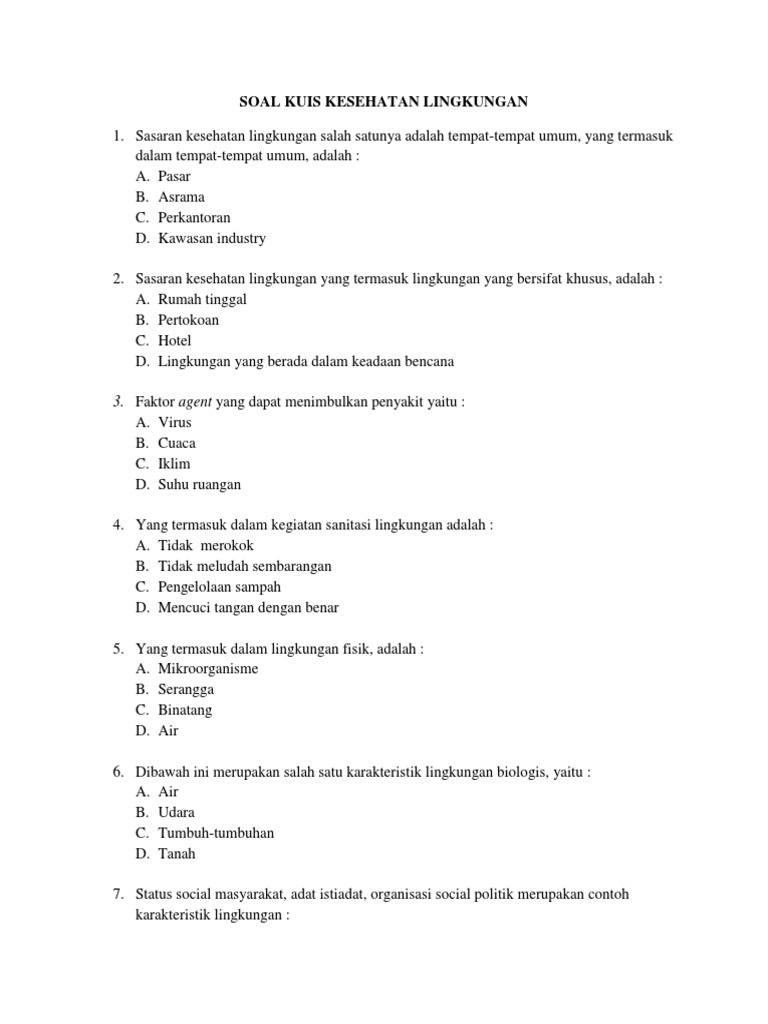 SOAL KUIS KESEHATAN LINGKUNGAN

1. Sasaran kesehatan lingkungan salah satunya adalah tempat-tempat umum, yang termasuk dalam tempat-tempat umum, adalah :
A. Pasar
B. Asrama
C. Perkantoran
D. Kawasan industry

2. Sasaran kesehatan lingkungan yang termasuk lingkungan yang bersifat khusus, adalah :
A. Rumah tinggal
B. Pertokoan
C. Hotel
D. Lingkungan yang berada dalam keadaan bencana

3. Faktor agent yang dapat menimbulkan penyakit yaitu :
A. Virus
B. Cuaca
C. Iklim
D. Suhu ruangan

4. Yang termasuk dalam kegiatan sanitasi lingkungan adalah :
A. Tidak merokok
B. Tidak meludah sembarangan
C. Pengelolaan sampah
D. Mencuci tangan dengan benar

5. Yang termasuk dalam lingkungan fisik, adalah :
A. Mikroorganisme
B. Serangga
C. Binatang
D. Air

6. Dibawah ini merupakan salah satu karakteristik lingkungan biologis, yaitu :
A. Air
B. Udara
C. Tumbuh-tumbuhan
D. Tanah

7. Status social masyarakat, adat istiadat, organisasi social politik merupakan contoh karakteristik lingkungan :